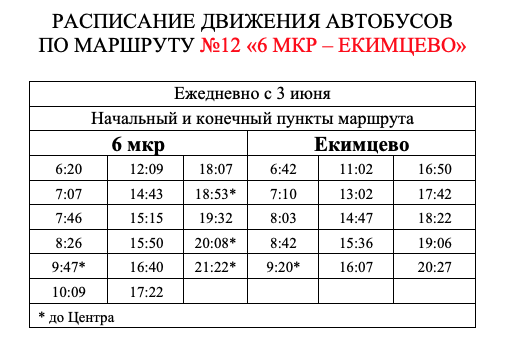 РАСПИСАНИЕ ДВИЖЕНИЯ АВТОБУСОВ ПО МАРШРУТУ №12 «6 МКР – ЕКИМЦЕВО»

| Ежедневно с 3 июня | | | | | |
|---|---|---|---|---|---|
| Начальный и конечный пункты маршрута | | | | | |
| 6 мкр | | | Екимцево | | |
| 6:20 | 12:09 | 18:07 | 6:42 | 11:02 | 16:50 |
| 7:07 | 14:43 | 18:53* | 7:10 | 13:02 | 17:42 |
| 7:46 | 15:15 | 19:32 | 8:03 | 14:47 | 18:22 |
| 8:26 | 15:50 | 20:08* | 8:42 | 15:36 | 19:06 |
| 9:47* | 16:40 | 21:22* | 9:20* | 16:07 | 20:27 |
| 10:09 | 17:22 | | | | |
| * до Центра | | | | | |